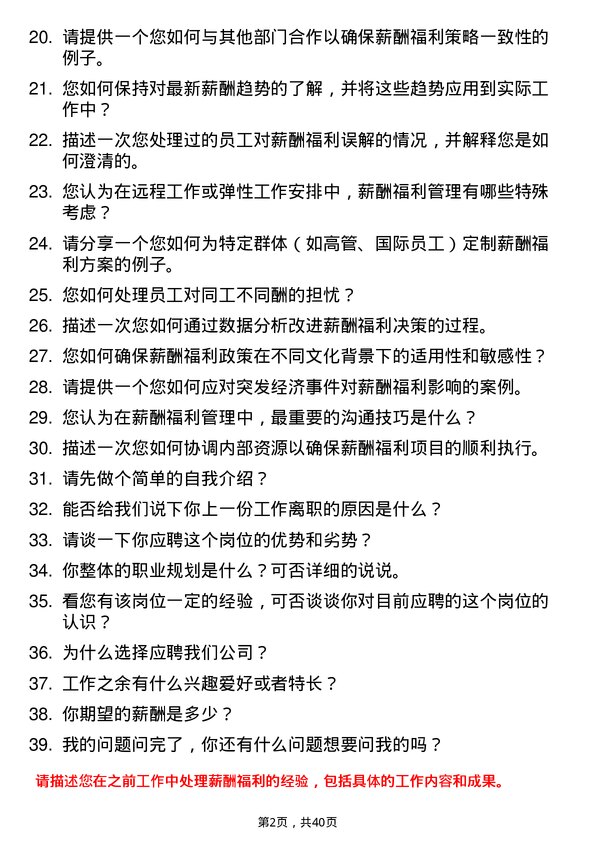 20. 请提供一个您如何与其他部门合作以确保薪酬福利策略一致性的例子。

21. 您如何保持对最新薪酬趋势的了解，并将这些趋势应用到实际工作中？

22. 描述一次您处理过的员工对薪酬福利误解的情况，并解释您是如何澄清的。

23. 您认为在远程工作或弹性工作安排中，薪酬福利管理有哪些特殊考虑？

24. 请分享一个您如何为特定群体（如高管、国际员工）定制薪酬福利方案的例子。

25. 您如何处理员工对同工不同酬的担忧？

26. 描述一次您如何通过数据分析改进薪酬福利决策的过程。

27. 您如何确保薪酬福利政策在不同文化背景下的适用性和敏感性？

28. 请提供一个您如何应对突发经济事件对薪酬福利影响的案例。

29. 您认为在薪酬福利管理中，最重要的沟通技巧是什么？

30. 描述一次您如何协调内部资源以确保薪酬福利项目的顺利执行。

31. 请先做个简单的自我介绍？

32. 能否给我们说下你上一份工作离职的原因是什么？

33. 请谈一下你应聘这个岗位的优势和劣势？

34. 你整体的职业规划是什么？可否详细的说说。

35. 看您有该岗位一定的经验，可否谈谈你对目前应聘的这个岗位的认识？

36. 为什么选择应聘我们公司？

37. 工作之余有什么兴趣爱好或者特长？

38. 你期望的薪酬是多少？

39. 我的问题问完了，你还有什么问题想要问我的吗？

请描述您在之前工作中处理薪酬福利的经验，包括具体的工作内容和成果。

第2页，共40页